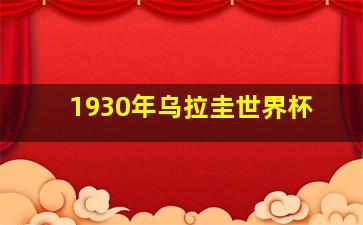 1930年乌拉圭世界杯